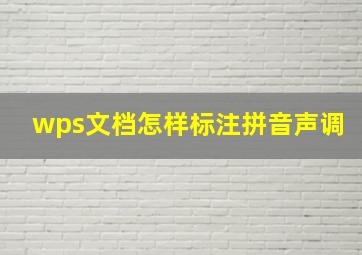 wps文档怎样标注拼音声调